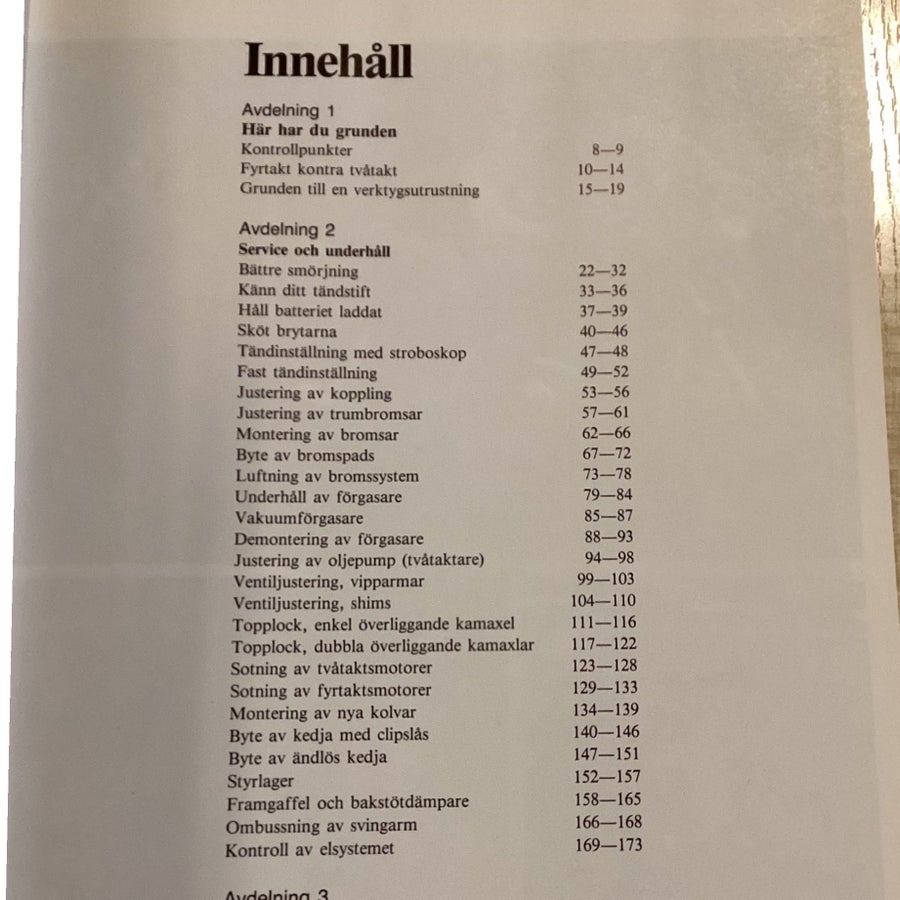 Innehåll

Avdelning 1
Här har du grunden
Kontrollpunkter 8—9
Fyrtakt kontra tvåtakt 10—14
Grunden till en verktygsutrustning 15—19

Avdelning 2
Service och underhåll
Bättre smörjning 22—32
Känn ditt tändstift 33—36
Håll batteriet laddat 37—39
Sköt brytarna 40—46
Tändinställning med stroboskop 47—48
Fast tändinställning 49—52
Justering av koppling 53—56
Justering av trumbromsar 57—61
Montering av bromsar 62—66
Byte av bromspads 67—72
Luftning av bromssystem 73—78
Underhåll av förgasare 79—84
Vakuumförgasare 85—87
Demontering av förgasare 88—93
Justering av oljepump (tvåtaktare) 94—98
Ventiljustering, vipparmar 99—103
Ventiljustering, shims 104—110
Topplock, enkel överliggande kamaxel 111—116
Topplock, dubbla överliggande kamaxlar 117—122
Sotning av tvåtaktsmotorer 123—128
Sotning av fyrtaktsmotorer 129—133
Montering av nya kolvar 134—139
Byte av kedja med clipslås 140—146
Byte av ändlös kedja 147—151
Styrlager 152—157
Framgaffel och bakstötdämpare 158—165
Ombussning av svingarm 166—168
Kontroll av elsystemet 169—173

Avdelning 3